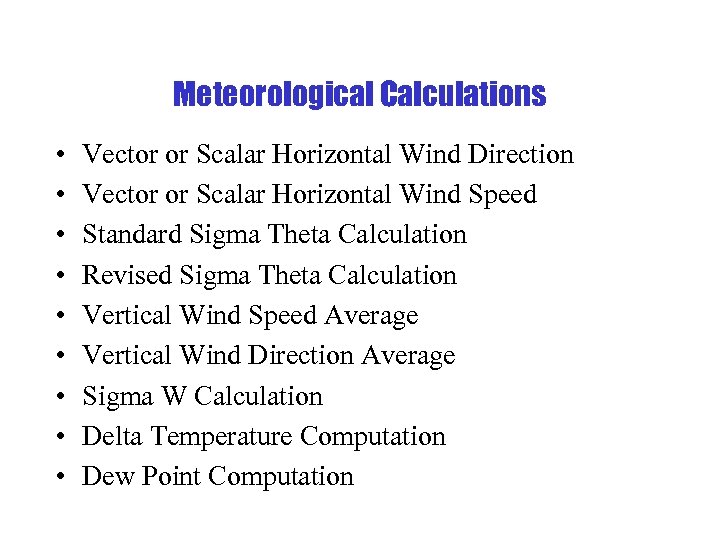 Meteorological Calculations

• Vector or Scalar Horizontal Wind Direction
• Vector or Scalar Horizontal Wind Speed
• Standard Sigma Theta Calculation
• Revised Sigma Theta Calculation
• Vertical Wind Speed Average
• Vertical Wind Direction Average
• Sigma W Calculation
• Delta Temperature Computation
• Dew Point Computation